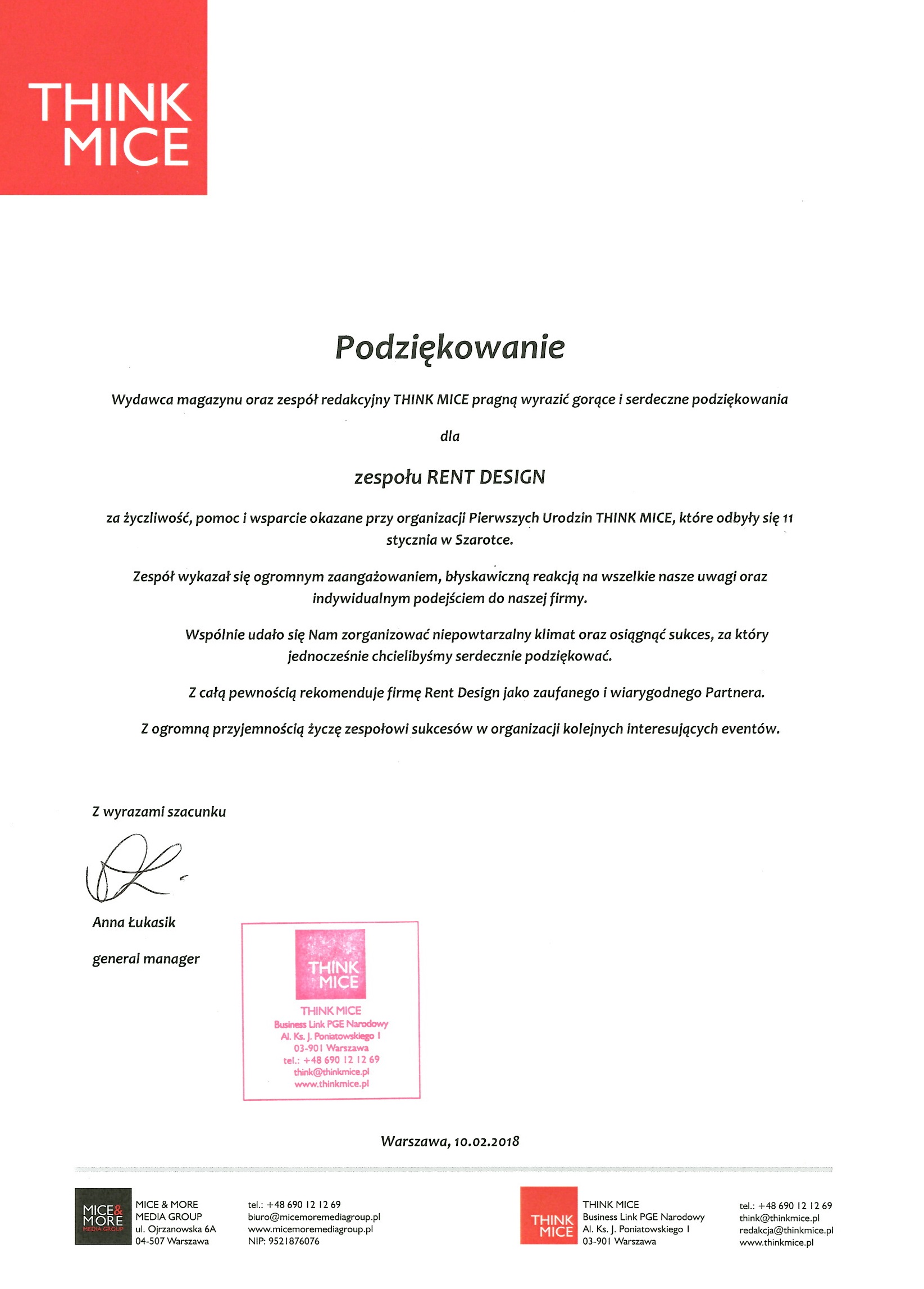 THINK MICE

Podziękowanie

Wydawca magazynu oraz zespół redakcyjny THINK MICE pragną wyrazić gorące i serdeczne podziękowania

dla

zespołu RENT DESIGN

za życzliwość, pomoc i wsparcie okazane przy organizacji Pierwszych Urodzin THINK MICE, które odbyły się 11 stycznia w Szarotce.

Zespół wykazał się ogromnym zaangażowaniem, błyskawiczną reakcją na wszelkie nasze uwagi oraz indywidualnym podejściem do naszej firmy.

Wspólnie udało się Nam zorganizować niepowtarzalny klimat oraz osiągnąć sukces, za który jednocześnie chcielibyśmy serdecznie podziękować.

Z całą pewnością rekomenduje firmę Rent Design jako zaufanego i wiarygodnego Partnera.

Z ogromną przyjemnością życzę zespołowi sukcesów w organizacji kolejnych interesujących eventów.

Z wyrazami szacunku

Anna Łukasik

general manager

THINK MICE
THINK MICE
Business Link PGE Narodowy
Al. Ks. J. Poniatowskiego 1
03-901 Warszawa
tel.: +48 690 12 12 69
think@thinkmice.pl
www.thinkmice.pl

Warszawa, 10.02.2018

MICE & MORE MEDIA GROUP
MICE & MORE MEDIA GROUP
ul. Ojrzanowska 6A
04-507 Warszawa

tel.: +48 690 12 12 69
biuro@micemoremediagroup.pl
www.micemoremediagroup.pl
NIP: 9521876076

THINK MICE
THINK MICE
Business Link PGE Narodowy
Al. Ks. J. Poniatowskiego 1
03-901 Warszawa

tel.: +48 690 12 12 69
think@thinkmice.pl
redakcja@thinkmice.pl
www.thinkmice.pl